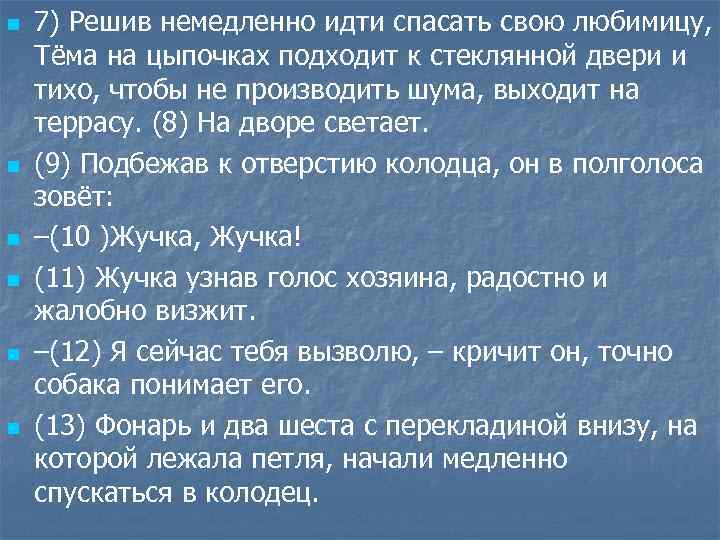 7) Решив немедленно идти спасать свою любимицу, Тёма на цыпочках подходит к стеклянной двери и тихо, чтобы не производить шума, выходит на террасу. (8) На дворе светает.

(9) Подбежав к отверстию колодца, он в полголоса зовёт:

–(10 )Жучка, Жучка!

(11) Жучка узнав голос хозяина, радостно и жалобно визжит.

–(12) Я сейчас тебя вызволю, – кричит он, точно собака понимает его.

(13) Фонарь и два шеста с перекладиной внизу, на которой лежала петля, начали медленно спускаться в колодец.